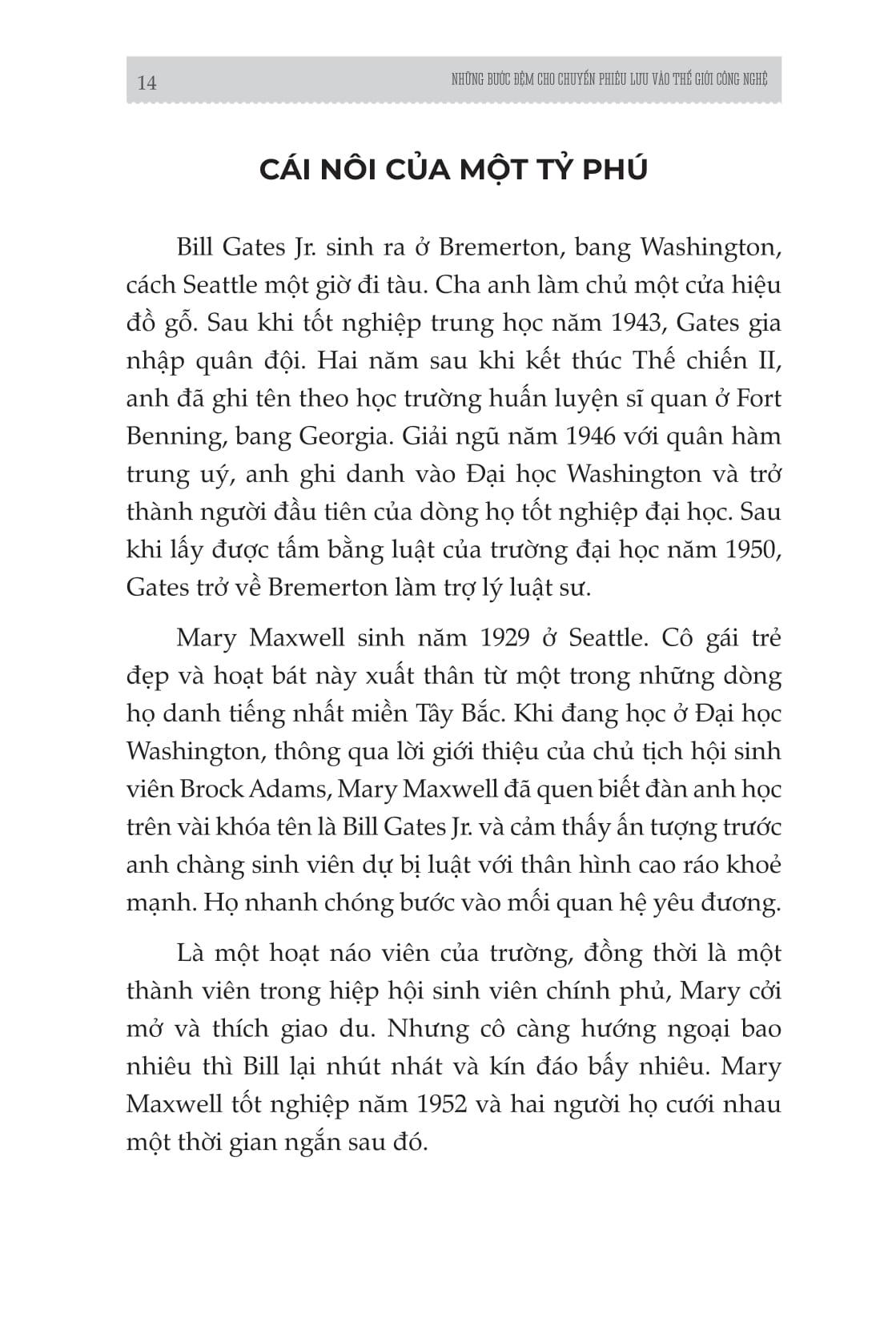 14 NHỮNG BƯỚC ĐỆM CHO CHUYẾN PHIÊU LƯU VÀO THẾ GIỚI CÔNG NGHỆ

CÁI NÔI CỦA MỘT TỶ PHÚ

Bill Gates Jr. sinh ra ở Bremerton, bang Washington, cách Seattle một giờ đi tàu. Cha anh làm chủ một cửa hiệu đồ gỗ. Sau khi tốt nghiệp trung học năm 1943, Gates gia nhập quân đội. Hai năm sau khi kết thúc Thế chiến II, anh đã ghi tên theo học trường huấn luyện sĩ quan ở Fort Benning, bang Georgia. Giải ngũ năm 1946 với quân hàm trung uý, anh ghi danh vào Đại học Washington và trở thành người đầu tiên của dòng họ tốt nghiệp đại học. Sau khi lấy được tấm bằng luật của trường đại học năm 1950, Gates trở về Bremerton làm trợ lý luật sư.

Mary Maxwell sinh năm 1929 ở Seattle. Cô gái trẻ đẹp và hoạt bát này xuất thân từ một trong những dòng họ danh tiếng nhất miền Tây Bắc. Khi đang học ở Đại học Washington, thông qua lời giới thiệu của chủ tịch hội sinh viên Brock Adams, Mary Maxwell đã quen biết đàn anh học trên vài khóa tên là Bill Gates Jr. và cảm thấy ấn tượng trước anh chàng sinh viên dự bị luật với thân hình cao ráo khoẻ mạnh. Họ nhanh chóng bước vào mối quan hệ yêu đương.

Là một hoạt náo viên của trường, đồng thời là một thành viên trong hiệp hội sinh viên chính phủ, Mary cởi mở và thích giao du. Nhưng cô càng hướng ngoại bao nhiêu thì Bill lại nhút nhát và kín đáo bấy nhiêu. Mary Maxwell tốt nghiệp năm 1952 và hai người họ cưới nhau một thời gian ngắn sau đó.